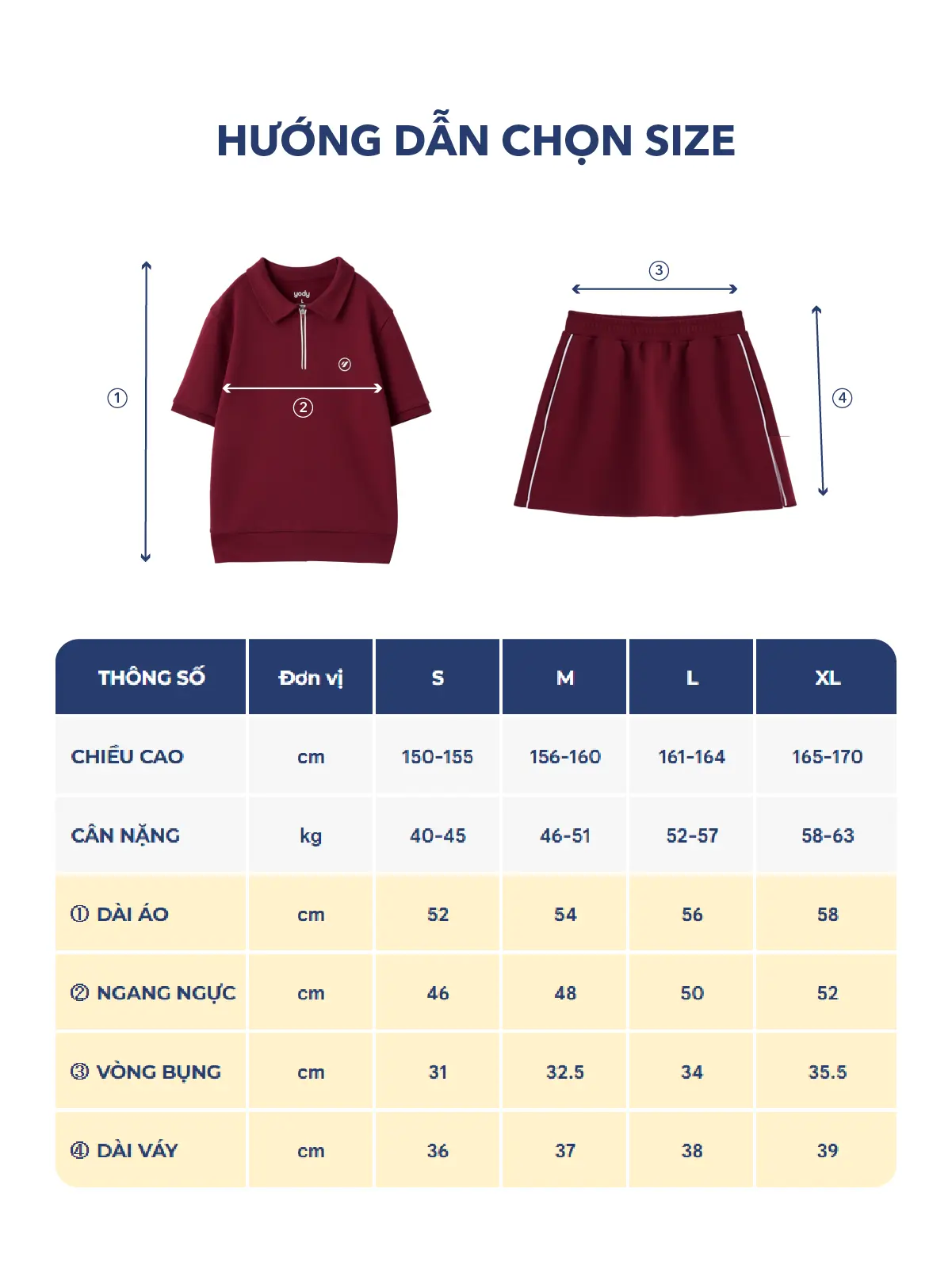 HƯỚNG DẪN CHỌN SIZE

①

yody
L

②

③

④

| THÔNG SỐ | Đơn vị | S | M | L | XL |
|---|---|---|---|---|---|
| CHIỀU CAO | cm | 150-155 | 156-160 | 161-164 | 165-170 |
| CÂN NẶNG | kg | 40-45 | 46-51 | 52-57 | 58-63 |
| ① DÀI ÁO | cm | 52 | 54 | 56 | 58 |
| ② NGANG NGỰC | cm | 46 | 48 | 50 | 52 |
| ③ VÒNG BỤNG | cm | 31 | 32.5 | 34 | 35.5 |
| ④ DÀI VÁY | cm | 36 | 37 | 38 | 39 |